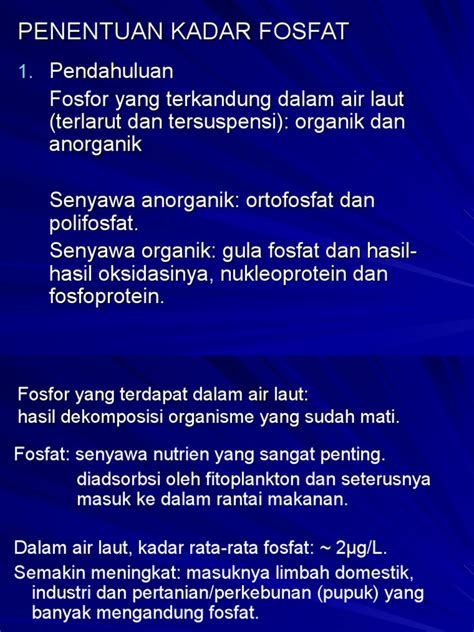 PENENTUAN KADAR FOSFAT

1. Pendahuluan

Fosfor yang terkandung dalam air laut (terlarut dan tersuspensi): organik dan anorganik

Senyawa anorganik: ortofosfat dan polifosfat.

Senyawa organik: gula fosfat dan hasil-hasil oksidasinya, nukleoprotein dan fosfoprotein.

Fosfor yang terdapat dalam air laut: hasil dekomposisi organisme yang sudah mati.

Fosfat: senyawa nutrien yang sangat penting. diadsorbsi oleh fitoplankton dan seterusnya masuk ke dalam rantai makanan.

Dalam air laut, kadar rata-rata fosfat: ~ 2μg/L.

Semakin meningkat: masuknya limbah domestik, industri dan pertanian/perkebunan (pupuk) yang banyak mengandung fosfat.